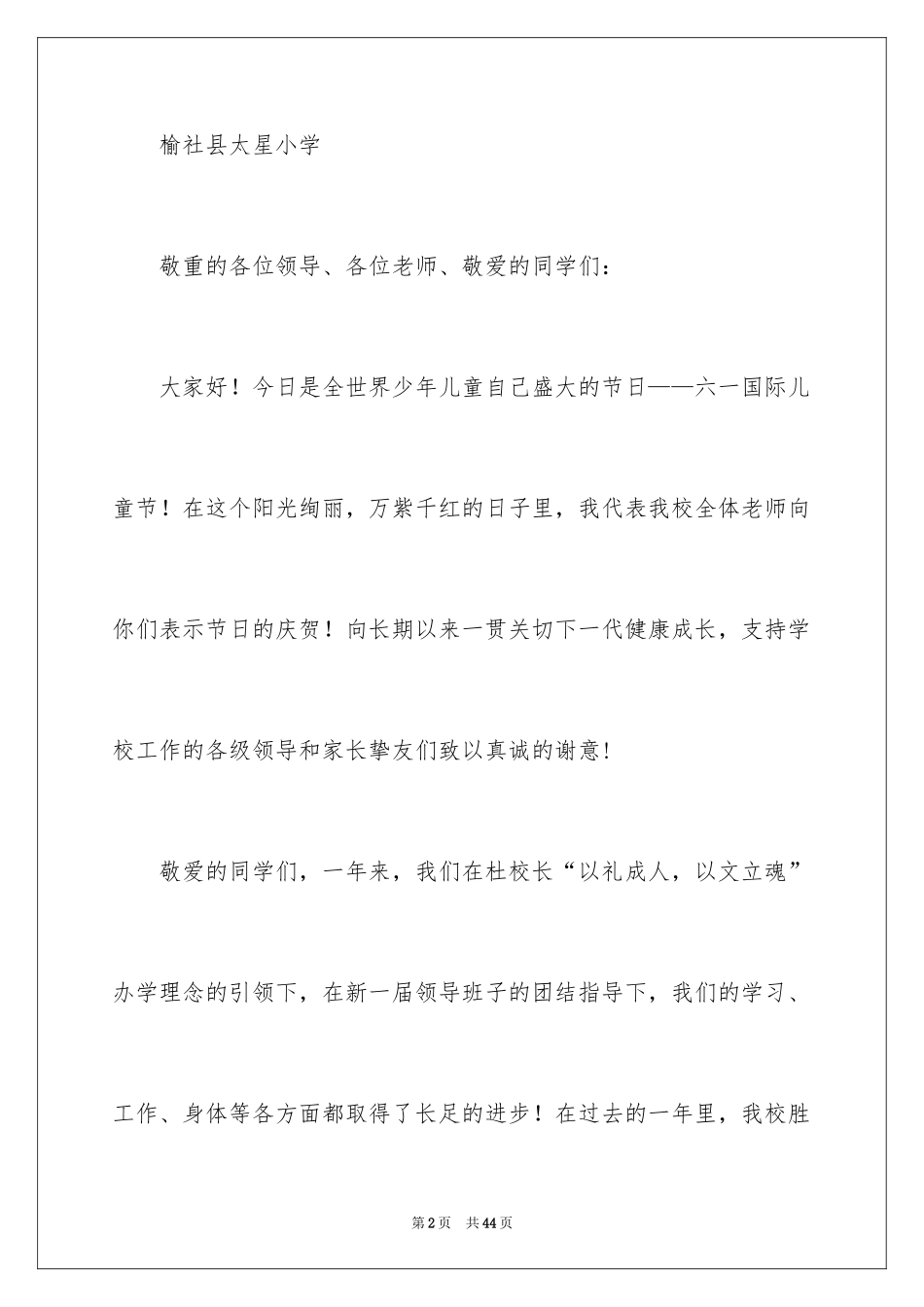 榆社县太星小学

敬重的各位领导、各位老师、敬爱的同学们：

大家好！今日是全世界少年儿童自己盛大的节日——六一国际儿童节！在这个阳光绚丽，万紫千红的日子里，我代表我校全体老师向你们表示节日的庆贺！向长期以来一贯关切下一代健康成长，支持学校工作的各级领导和家长挚友们致以真诚的谢意！

敬爱的同学们，一年来，我们在杜校长“以礼成人，以文立魂”办学理念的引领下，在新一届领导班子的团结指导下，我们的学习、工作、身体等各方面都取得了长足的进步！在过去的一年里，我校胜

第2页 共44页